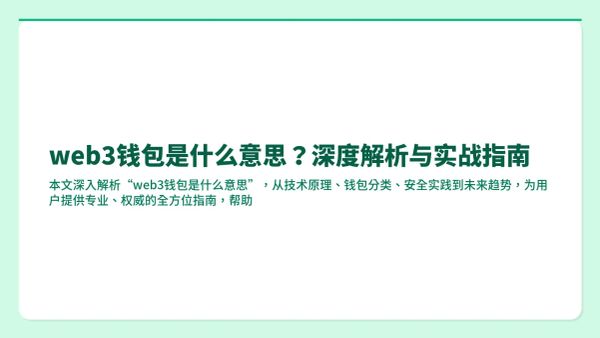 web3钱包是什么意思？深度解析与实战指南

本文深入解析“web3钱包是什么意思”，从技术原理、钱包分类、安全实践到未来趋势，为用户提供专业、权威的全方位指南，帮助